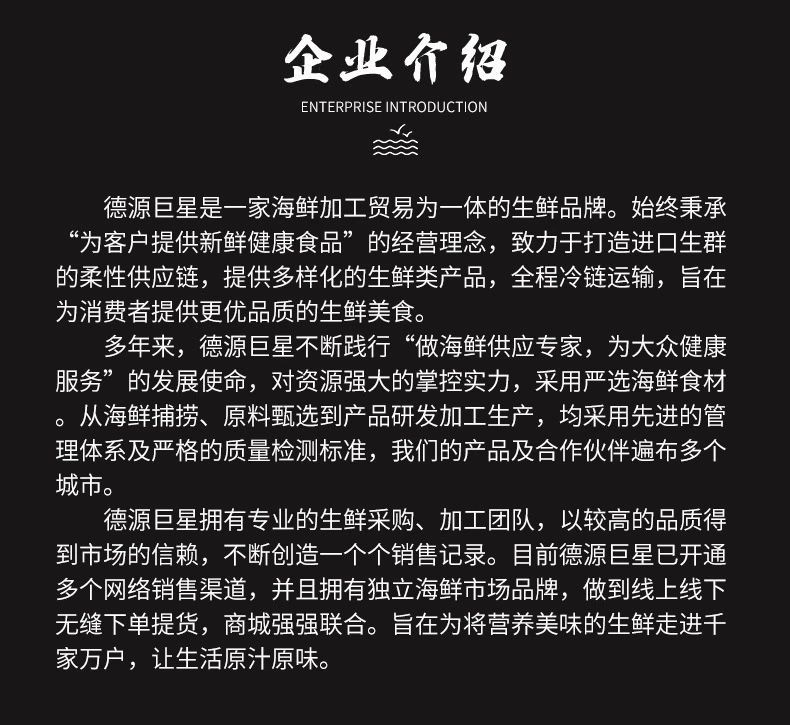 企业介绍

ENTERPRISE INTRODUCTION

德源巨星是一家海鲜加工贸易为一体的生鲜品牌。始终秉承“为客户提供新鲜健康食品”的经营理念，致力于打造进口生群的柔性供应链，提供多样化的生鲜类产品，全程冷链运输，旨在为消费者提供更优品质的生鲜美食。

多年来，德源巨星不断践行“做海鲜供应专家，为大众健康服务”的发展使命，对资源强大的掌控实力，采用严选海鲜食材。从海鲜捕捞、原料甄选到产品研发加工生产，均采用先进的管理体系及严格的质量检测标准，我们的产品及合作伙伴遍布多个城市。

德源巨星拥有专业的生鲜采购、加工团队，以较高的品质得到市场的信赖，不断创造一个个销售记录。目前德源巨星已开通多个网络销售渠道，并且拥有独立海鲜市场品牌，做到线上线下无缝下单提货，商城强强联合。旨在为将营养美味的生鲜走进千家万户，让生活原汁原味。